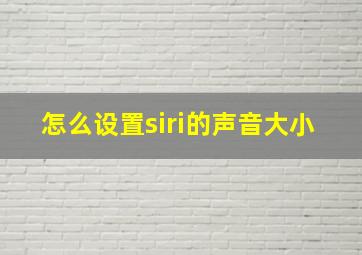 怎么设置siri的声音大小